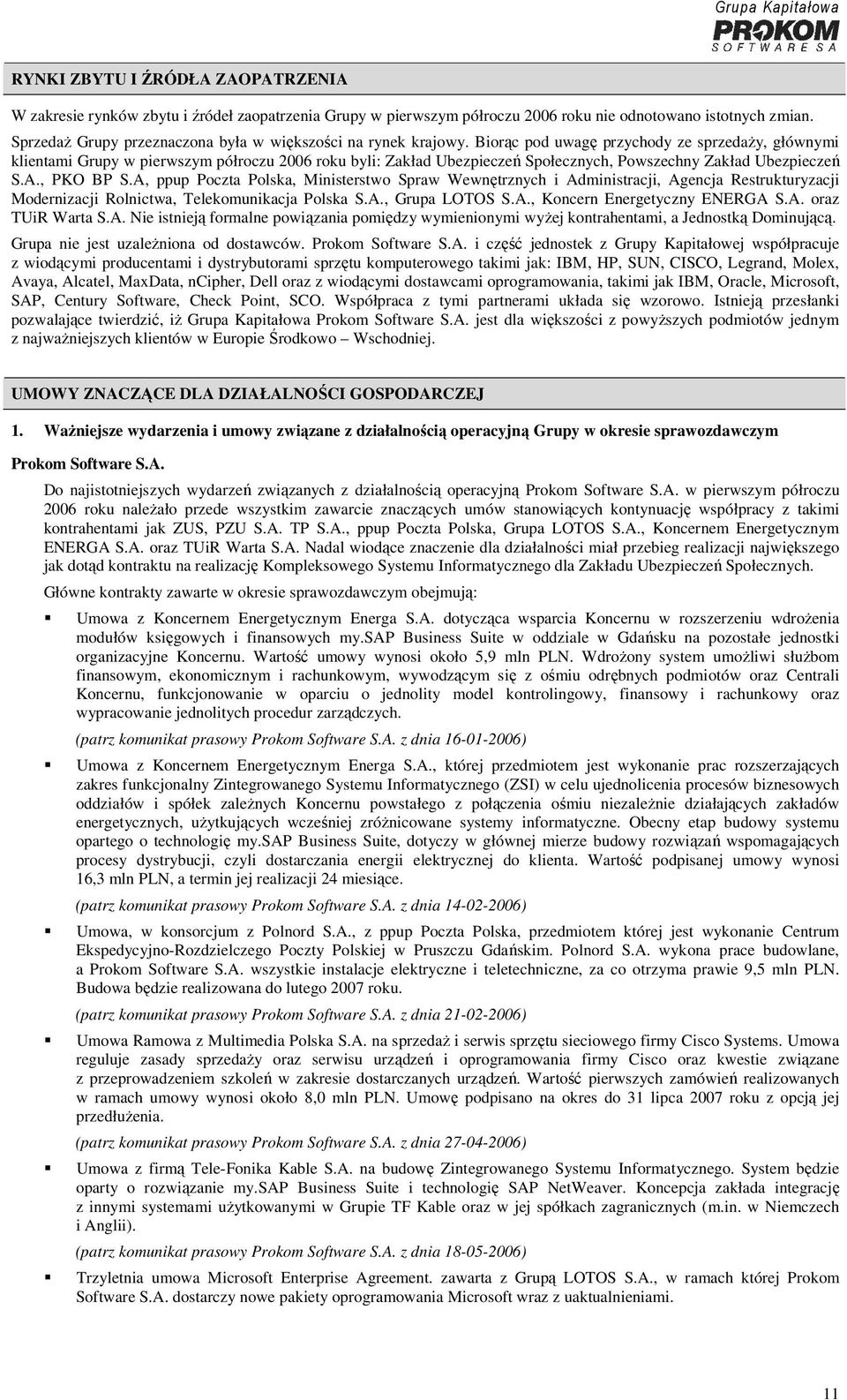 Grupa Kapitałowa
PROKOM
SOFTWARE SA

RYNKI ZBYTU I ŹRÓDŁA ZAOPATRZENIA

W zakresie rynków zbytu i źródeł zaopatrzenia Grupy w pierwszym półroczu 2006 roku nie odnotowano istotnych zmian.

Sprzedaż Grupy przeznaczona była w większości na rynek krajowy. Biorąc pod uwagę przychody ze sprzedaży, głównymi klientami Grupy w pierwszym półroczu 2006 roku byli: Zakład Ubezpieczeń Społecznych, Powszechny Zakład Ubezpieczeń S.A., PKO BP S.A, ppup Poczta Polska, Ministerstwo Spraw Wewnętrznych i Administracji, Agencja Restrukturyzacji Modernizacji Rolnictwa, Telekomunikacja Polska S.A., Grupa LOTOS S.A., Koncern Energetyczny ENERGA S.A. oraz TUiR Warta S.A. Nie istnieją formalne powiązania pomiędzy wymienionymi wyżej kontrahentami, a Jednostką Dominującą.

Grupa nie jest uzależniona od dostawców. Prokom Software S.A. i część jednostek z Grupy Kapitałowej współpracuje z wiodącymi producentami i dystrybutorami sprzętu komputerowego takimi jak: IBM, HP, SUN, CISCO, Legrand, Molex, Avaya, Alcatel, MaxData, nCipher, Dell oraz z wiodącymi dostawcami oprogramowania, takimi jak IBM, Oracle, Microsoft, SAP, Century Software, Check Point, SCO. Współpraca z tymi partnerami układa się wzorowo. Istnieją przesłanki pozwalające twierdzić, iż Grupa Kapitałowa Prokom Software S.A. jest dla większości z powyższych podmiotów jednym z najważniejszych klientów w Europie Środkowo – Wschodniej.

UMOWY ZNACZĄCE DLA DZIAŁALNOŚCI GOSPODARCZEJ

1. Ważniejsze wydarzenia i umowy związane z działalnością operacyjną Grupy w okresie sprawozdawczym

Prokom Software S.A.

Do najistotniejszych wydarzeń związanych z działalnością operacyjną Prokom Software S.A. w pierwszym półroczu 2006 roku należało przede wszystkim zawarcie znaczących umów stanowiących kontynuację współpracy z takimi kontrahentami jak ZUS, PZU S.A. TP S.A., ppup Poczta Polska, Grupa LOTOS S.A., Koncernem Energetycznym ENERGA S.A. oraz TUiR Warta S.A. Nadal wiodące znaczenie dla działalności miał przebieg realizacji największego jak dotąd kontraktu na realizację Kompleksowego Systemu Informatycznego dla Zakładu Ubezpieczeń Społecznych.

Główne kontrakty zawarte w okresie sprawozdawczym obejmują:

Umowa z Koncernem Energetycznym Energa S.A. dotycząca wsparcia Koncernu w rozszerzeniu wdrożenia modułów księgowych i finansowych my.SAP Business Suite w oddziale w Gdańsku na pozostałe jednostki organizacyjne Koncernu. Wartość umowy wynosi około 5,9 mln PLN. Wdrożony system umożliwi służbom finansowym, ekonomicznym i rachunkowym, wywodzącym się z ośmiu odrębnych podmiotów oraz Centrali Koncernu, funkcjonowanie w oparciu o jednolity model kontrolingowy, finansowy i rachunkowy oraz wypracowanie jednolitych procedur zarządczych.

(patrz komunikat prasowy Prokom Software S.A. z dnia 16-01-2006)

Umowa z Koncernem Energetycznym Energa S.A., której przedmiotem jest wykonanie prac rozszerzających zakres funkcjonalny Zintegrowanego Systemu Informatycznego (ZSI) w celu ujednolicenia procesów biznesowych oddziałów i spółek zależnych Koncernu powstałego z połączenia ośmiu niezależnie działających zakładów energetycznych, użytkujących wcześniej zróżnicowane systemy informatyczne. Obecny etap budowy systemu opartego o technologię my.SAP Business Suite, dotyczy w głównej mierze budowy rozwiązań wspomagających procesy dystrybucji, czyli dostarczania energii elektrycznej do klienta. Wartość podpisanej umowy wynosi 16,3 mln PLN, a termin jej realizacji 24 miesiące.

(patrz komunikat prasowy Prokom Software S.A. z dnia 14-02-2006)

Umowa, w konsorcjum z Polnord S.A., z ppup Poczta Polska, przedmiotem której jest wykonanie Centrum Ekspedycyjno-Rozdzielczego Poczty Polskiej w Pruszczu Gdańskim. Polnord S.A. wykona prace budowlane, a Prokom Software S.A. wszystkie instalacje elektryczne i teletechniczne, za co otrzyma prawie 9,5 mln PLN. Budowa będzie realizowana do lutego 2007 roku.

(patrz komunikat prasowy Prokom Software S.A. z dnia 21-02-2006)

Umowa Ramowa z Multimedia Polska S.A. na sprzedaż i serwis sprzętu sieciowego firmy Cisco Systems. Umowa reguluje zasady sprzedaży oraz serwisu urządzeń i oprogramowania firmy Cisco oraz kwestie związane z przeprowadzeniem szkoleń w zakresie dostarczanych urządzeń. Wartość pierwszych zamówień realizowanych w ramach umowy wynosi około 8,0 mln PLN. Umowę podpisano na okres do 31 lipca 2007 roku z opcją jej przedłużenia.

(patrz komunikat prasowy Prokom Software S.A. z dnia 27-04-2006)

Umowa z firmą Tele-Fonika Kable S.A. na budowę Zintegrowanego Systemu Informatycznego. System będzie oparty o rozwiązanie my.SAP Business Suite i technologię SAP NetWeaver. Koncepcja zakłada integrację z innymi systemami użytkowanymi w Grupie TF Kable oraz w jej spółkach zagranicznych (m.in. w Niemczech i Anglii).

(patrz komunikat prasowy Prokom Software S.A. z dnia 18-05-2006)

Trzyletnia umowa Microsoft Enterprise Agreement. zawarta z Grupą LOTOS S.A., w ramach której Prokom Software S.A. dostarczy nowe pakiety oprogramowania Microsoft wraz z uaktualnieniami.

11